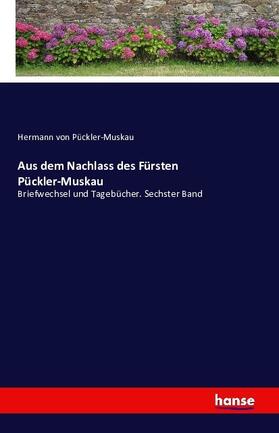 Hermann von Pückler-Muskau

Aus dem Nachlass des Fürsten Pückler-Muskau

Briefwechsel und Tagebücher. Sechster Band

hanse